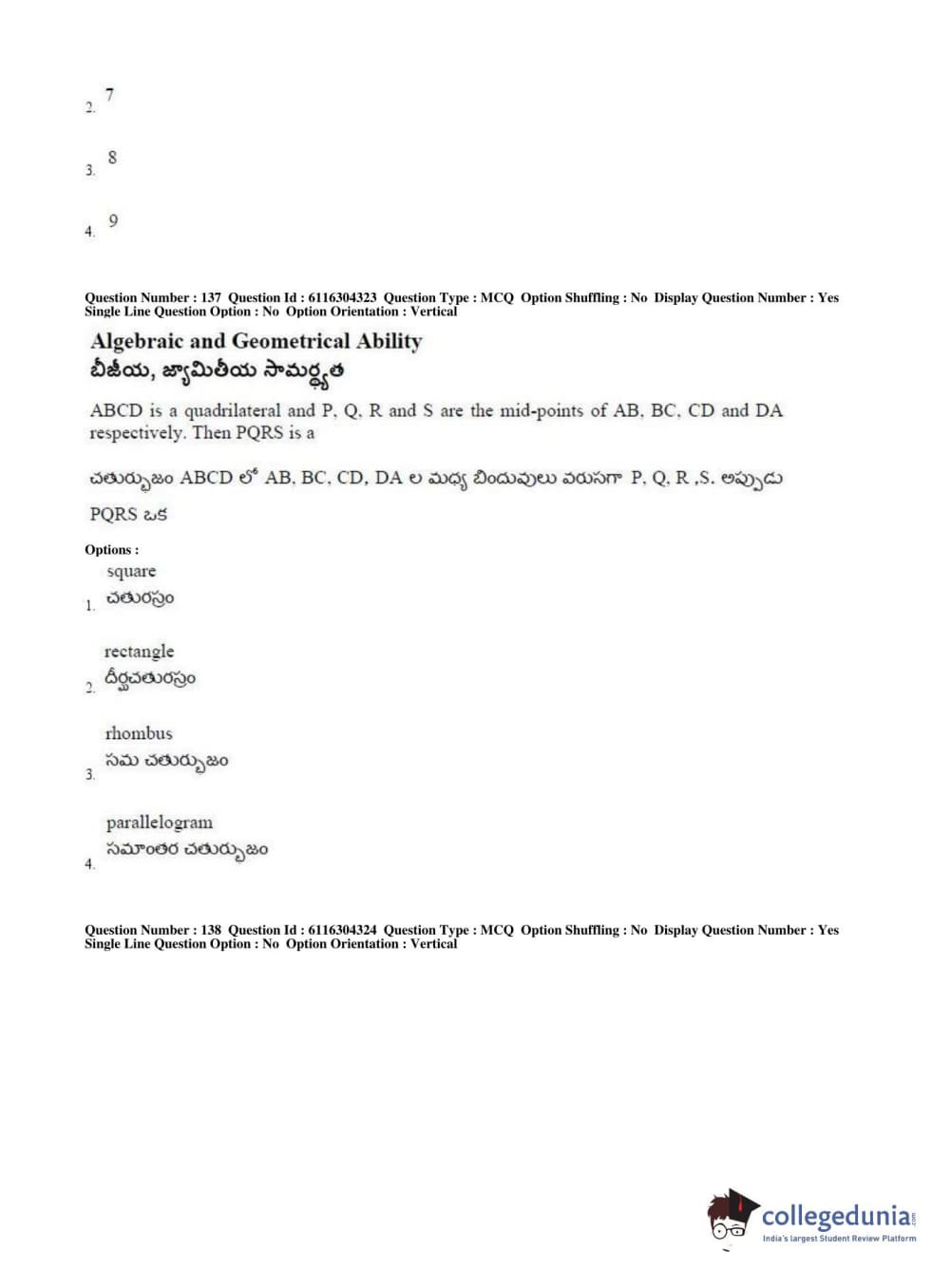 2. 7

3. 8

4. 9

Question Number : 137 Question Id : 6116304323 Question Type : MCQ Option Shuffling : No Display Question Number : Yes Single Line Question Option : No Option Orientation : Vertical

Algebraic and Geometrical Ability
బీజీయ, జ్యామితీయ సామర్థ్యత

ABCD is a quadrilateral and P, Q, R and S are the mid-points of AB, BC, CD and DA respectively. Then PQRS is a

చతుర్భుజం ABCD లో AB, BC, CD, DA ల మధ్య బిందువులు వరుసగా P, Q, R ,S. అప్పుడు PQRS ఒక

Options :

1. square
చతురస్రం

2. rectangle
దీర్ఘచతురస్రం

3. rhombus
సమ చతుర్భుజం

4. parallelogram
సమాంతర చతుర్భుజం

Question Number : 138 Question Id : 6116304324 Question Type : MCQ Option Shuffling : No Display Question Number : Yes Single Line Question Option : No Option Orientation : Vertical

collegedunia.com
India's largest Student Review Platform